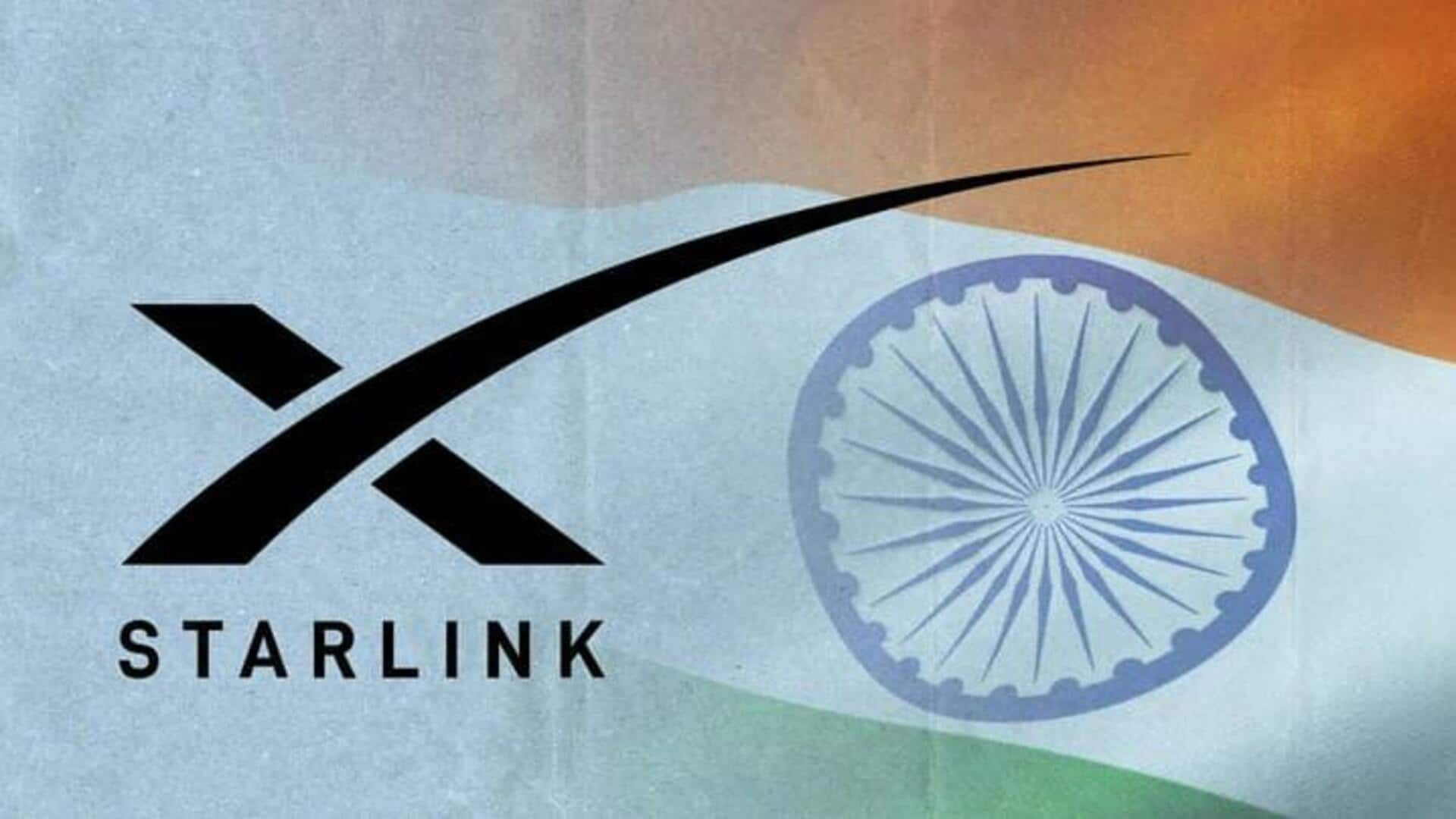 STARLINK